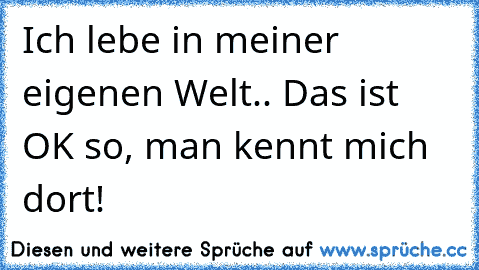 Ich lebe in meiner eigenen Welt.. Das ist OK so, man kennt mich dort!

Diesen und weitere Sprüche auf www.sprüche.cc